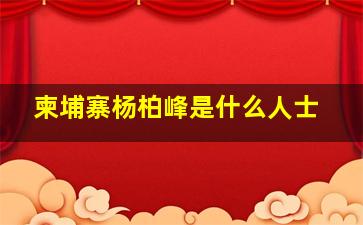 柬埔寨杨柏峰是什么人士